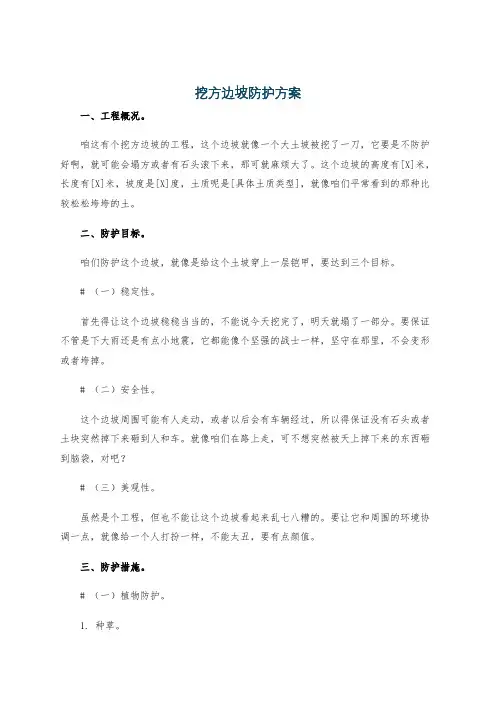 挖方边坡防护方案

一、工程概况。

咱这有个挖方边坡的工程，这个边坡就像一个大土坡被挖了一刀，它要是不防护好啊，就可能会塌方或者有石头滚下来，那可就麻烦大了。这个边坡的高度有[X]米，长度有[X]米，坡度是[X]度，土质呢是[具体土质类型]，就像咱们平常看到的那种比较松松垮垮的土。

二、防护目标。

咱们防护这个边坡，就像是给这个土坡穿上一层铠甲，要达到三个目标。

# （一）稳定性。

首先得让这个边坡稳稳当当的，不能说今天挖完了，明天就塌了一部分。要保证不管是下大雨还是有点小地震，它都能像个坚强的战士一样，坚守在那里，不会变形或者垮掉。

# （二）安全性。

这个边坡周围可能有人走动，或者以后会有车辆经过，所以得保证没有石头或者土块突然掉下来砸到人和车。就像咱们在路上走，可不想突然被天上掉下来的东西砸到脑袋，对吧？

# （三）美观性。

虽然是个工程，但也不能让这个边坡看起来乱七八糟的。要让它和周围的环境协调一点，就像给一个人打扮一样，不能太丑，要有点颜值。

三、防护措施。

# （一）植物防护。

1. 种草。